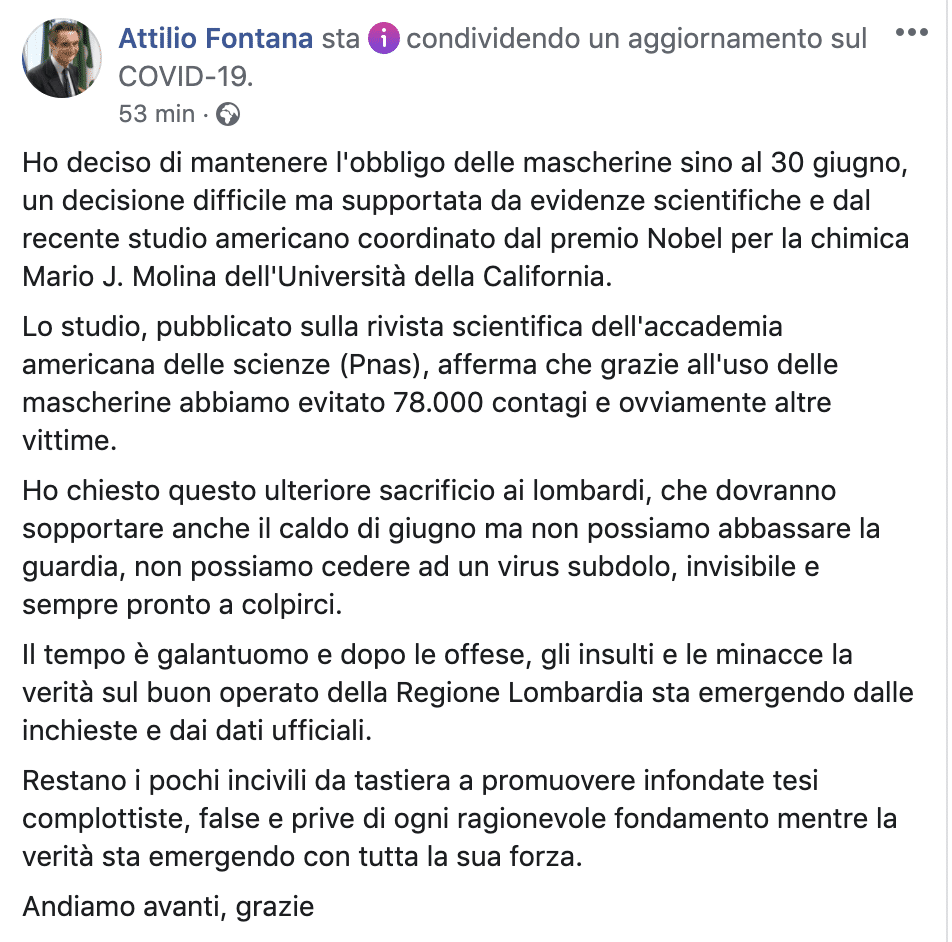 Attilio Fontana sta condividendo un aggiornamento sul COVID-19.

53 min ·

Ho deciso di mantenere l'obbligo delle mascherine sino al 30 giugno, un decisione difficile ma supportata da evidenze scientifiche e dal recente studio americano coordinato dal premio Nobel per la chimica Mario J. Molina dell'Università della California.

Lo studio, pubblicato sulla rivista scientifica dell'accademia americana delle scienze (Pnas), afferma che grazie all'uso delle mascherine abbiamo evitato 78.000 contagi e ovviamente altre vittime.

Ho chiesto questo ulteriore sacrificio ai lombardi, che dovranno sopportare anche il caldo di giugno ma non possiamo abbassare la guardia, non possiamo cedere ad un virus subdolo, invisibile e sempre pronto a colpirci.

Il tempo è galantuomo e dopo le offese, gli insulti e le minacce la verità sul buon operato della Regione Lombardia sta emergendo dalle inchieste e dai dati ufficiali.

Restano i pochi incivili da tastiera a promuovere infondate tesi complottiste, false e prive di ogni ragionevole fondamento mentre la verità sta emergendo con tutta la sua forza.

Andiamo avanti, grazie